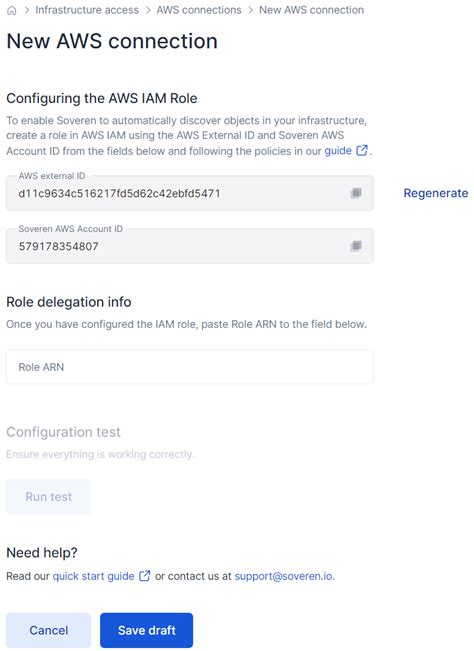 > Infrastructure access > AWS connections > New AWS connection

New AWS connection

Configuring the AWS IAM Role

To enable Soveren to automatically discover objects in your infrastructure, create a role in AWS IAM using the AWS External ID and Soveren AWS Account ID from the fields below and following the policies in our guide.

AWS external ID
d11c9634c516217fd5d62c42ebfd5471

Regenerate

Soveren AWS Account ID
579178354807

Role delegation info

Once you have configured the IAM role, paste Role ARN to the field below.

Role ARN

Configuration test

Ensure everything is working correctly.

Run test

Need help?

Read our quick start guide or contact us at support@soveren.io.

Cancel

Save draft